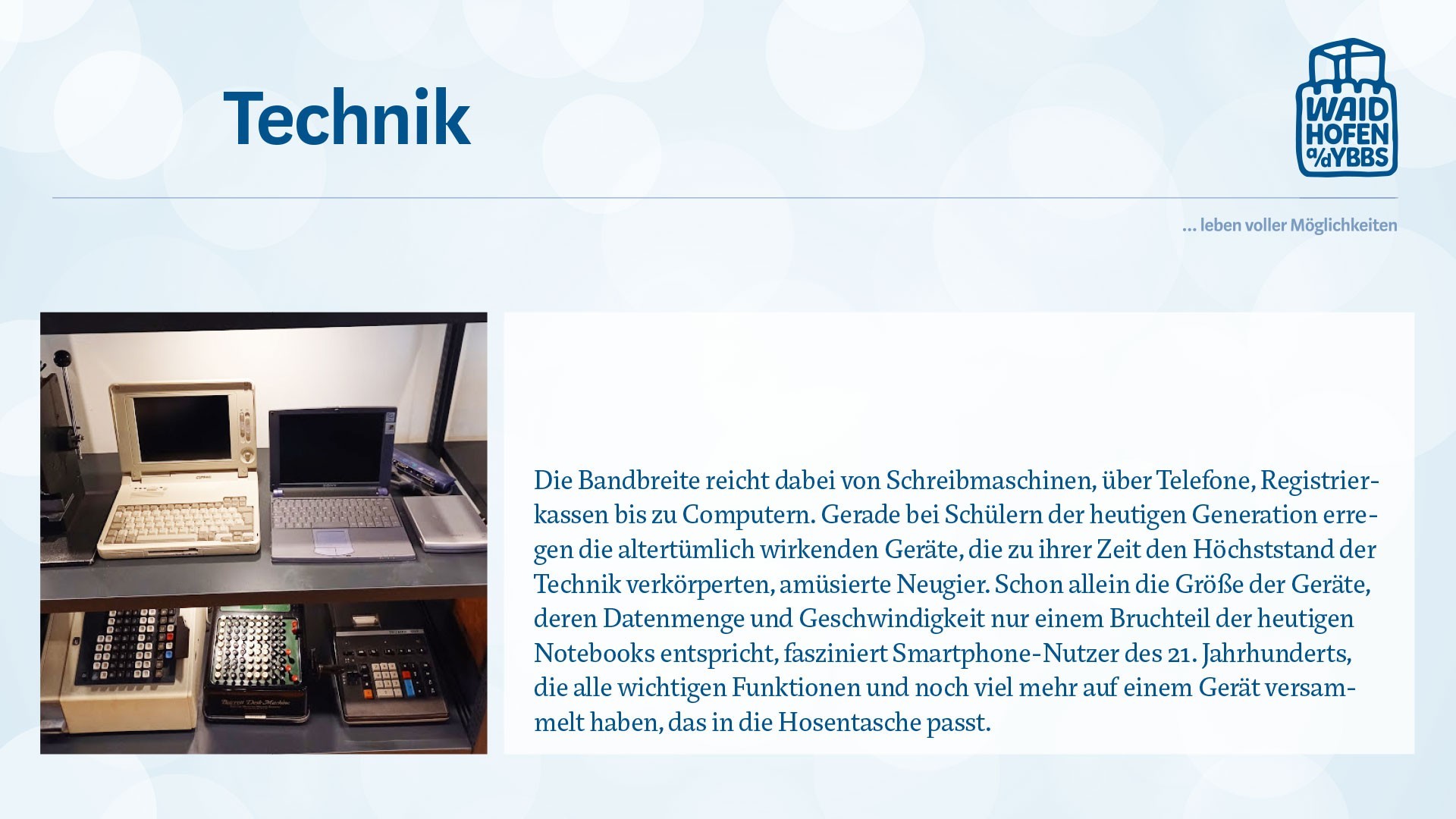 Technik

WAID
HOFEN
a/d YBBS

... leben voller Möglichkeiten

Die Bandbreite reicht dabei von Schreibmaschinen, über Telefone, Registrierkassen bis zu Computern. Gerade bei Schülern der heutigen Generation erregen die altertümlich wirkenden Geräte, die zu ihrer Zeit den Höchststand der Technik verkörperten, amüsierte Neugier. Schon allein die Größe der Geräte, deren Datenmenge und Geschwindigkeit nur einem Bruchteil der heutigen Notebooks entspricht, fasziniert Smartphone-Nutzer des 21. Jahrhunderts, die alle wichtigen Funktionen und noch viel mehr auf einem Gerät versammelt haben, das in die Hosentasche passt.